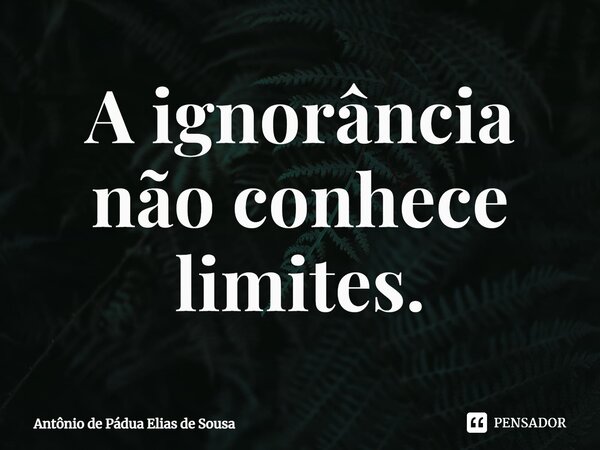 A ignorância não conhece limites.

Antônio de Pádua Elias de Sousa

PENSADOR